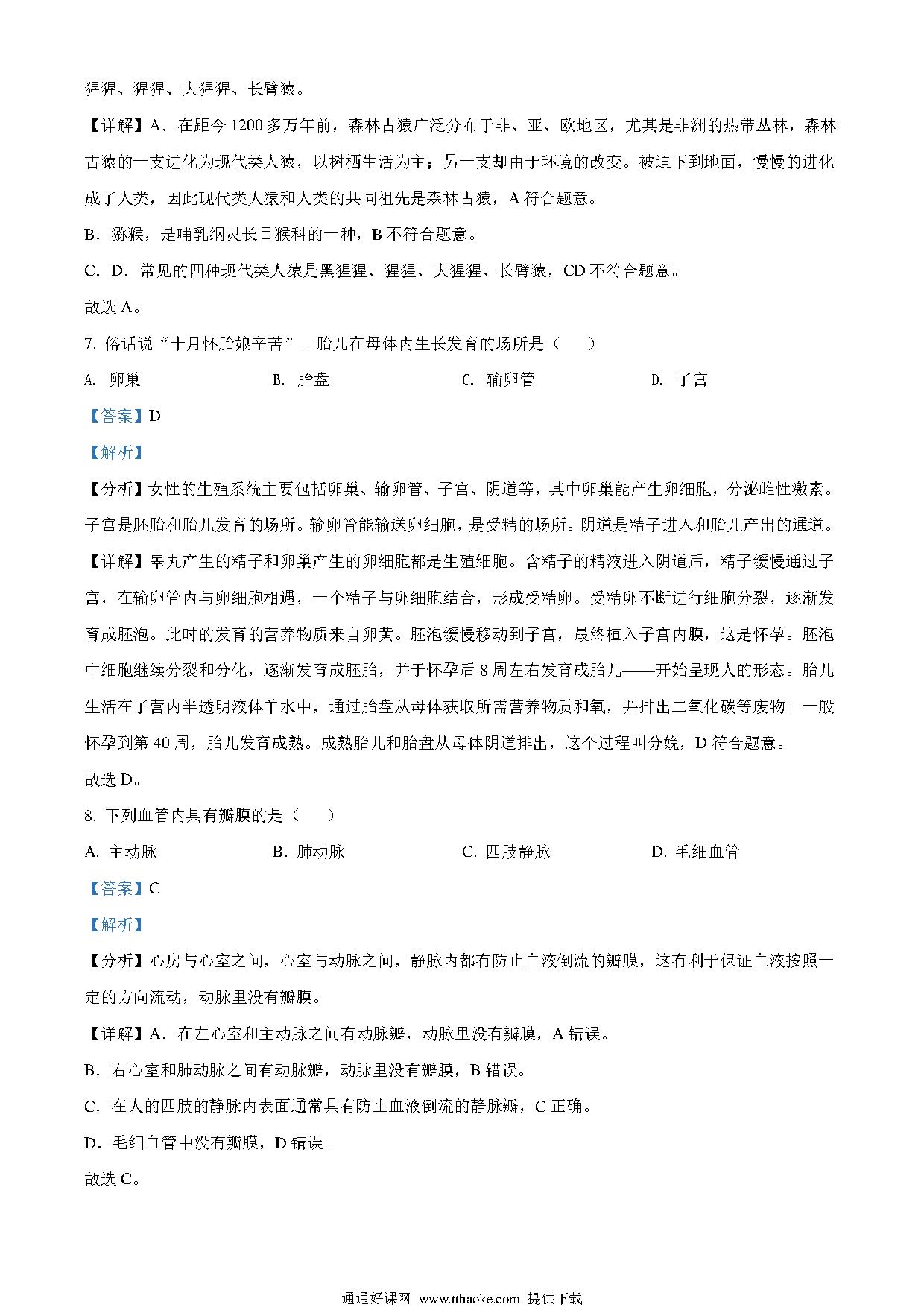 猩猩、猩猩、大猩猩、长臂猿。

【详解】A．在距今 1200 多万年前，森林古猿广泛分布于非、亚、欧地区，尤其是非洲的热带丛林，森林古猿的一支进化为现代类人猿，以树栖生活为主；另一支却由于环境的改变。被迫下到地面，慢慢的进化成了人类，因此现代类人猿和人类的共同祖先是森林古猿，A 符合题意。

B．猕猴，是哺乳纲灵长目猴科的一种，B 不符合题意。

C．D．常见的四种现代类人猿是黑猩猩、猩猩、大猩猩、长臂猿，CD 不符合题意。

故选 A。

7. 俗话说“十月怀胎娘辛苦”。胎儿在母体内生长发育的场所是（　　）

A. 卵巢　　B. 胎盘　　C. 输卵管　　D. 子宫

【答案】D

【解析】

【分析】女性的生殖系统主要包括卵巢、输卵管、子宫、阴道等，其中卵巢能产生卵细胞，分泌雌性激素。子宫是胚胎和胎儿发育的场所。输卵管能输送卵细胞，是受精的场所。阴道是精子进入和胎儿产出的通道。

【详解】睾丸产生的精子和卵巢产生的卵细胞都是生殖细胞。含精子的精液进入阴道后，精子缓慢通过子宫，在输卵管内与卵细胞相遇，一个精子与卵细胞结合，形成受精卵。受精卵不断进行细胞分裂，逐渐发育成胚泡。此时的发育的营养物质来自卵黄。胚泡缓慢移动到子宫，最终植入子宫内膜，这是怀孕。胚泡中细胞继续分裂和分化，逐渐发育成胚胎，并于怀孕后 8 周左右发育成胎儿——开始呈现人的形态。胎儿生活在子营内半透明液体羊水中，通过胎盘从母体获取所需营养物质和氧，并排出二氧化碳等废物。一般怀孕到第 40 周，胎儿发育成熟。成熟胎儿和胎盘从母体阴道排出，这个过程叫分娩，D 符合题意。

故选 D。

8. 下列血管内具有瓣膜的是（　　）

A. 主动脉　　B. 肺动脉　　C. 四肢静脉　　D. 毛细血管

【答案】C

【解析】

【分析】心房与心室之间，心室与动脉之间，静脉内都有防止血液倒流的瓣膜，这有利于保证血液按照一定的方向流动，动脉里没有瓣膜。

【详解】A．在左心室和主动脉之间有动脉瓣，动脉里没有瓣膜，A 错误。

B．右心室和肺动脉之间有动脉瓣，动脉里没有瓣膜，B 错误。

C．在人的四肢的静脉内表面通常具有防止血液倒流的静脉瓣，C 正确。

D．毛细血管中没有瓣膜，D 错误。

故选 C。

通通好课网 www.tthaoke.com 提供下载